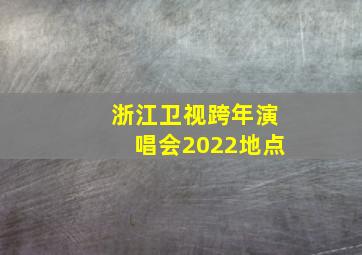 浙江卫视跨年演唱会2022地点